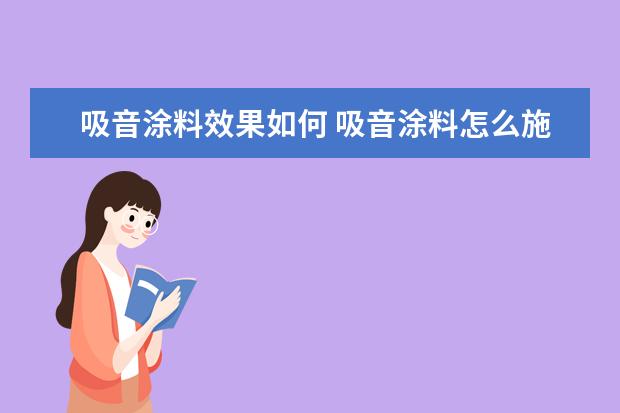 吸音涂料效果如何 吸音涂料怎么施